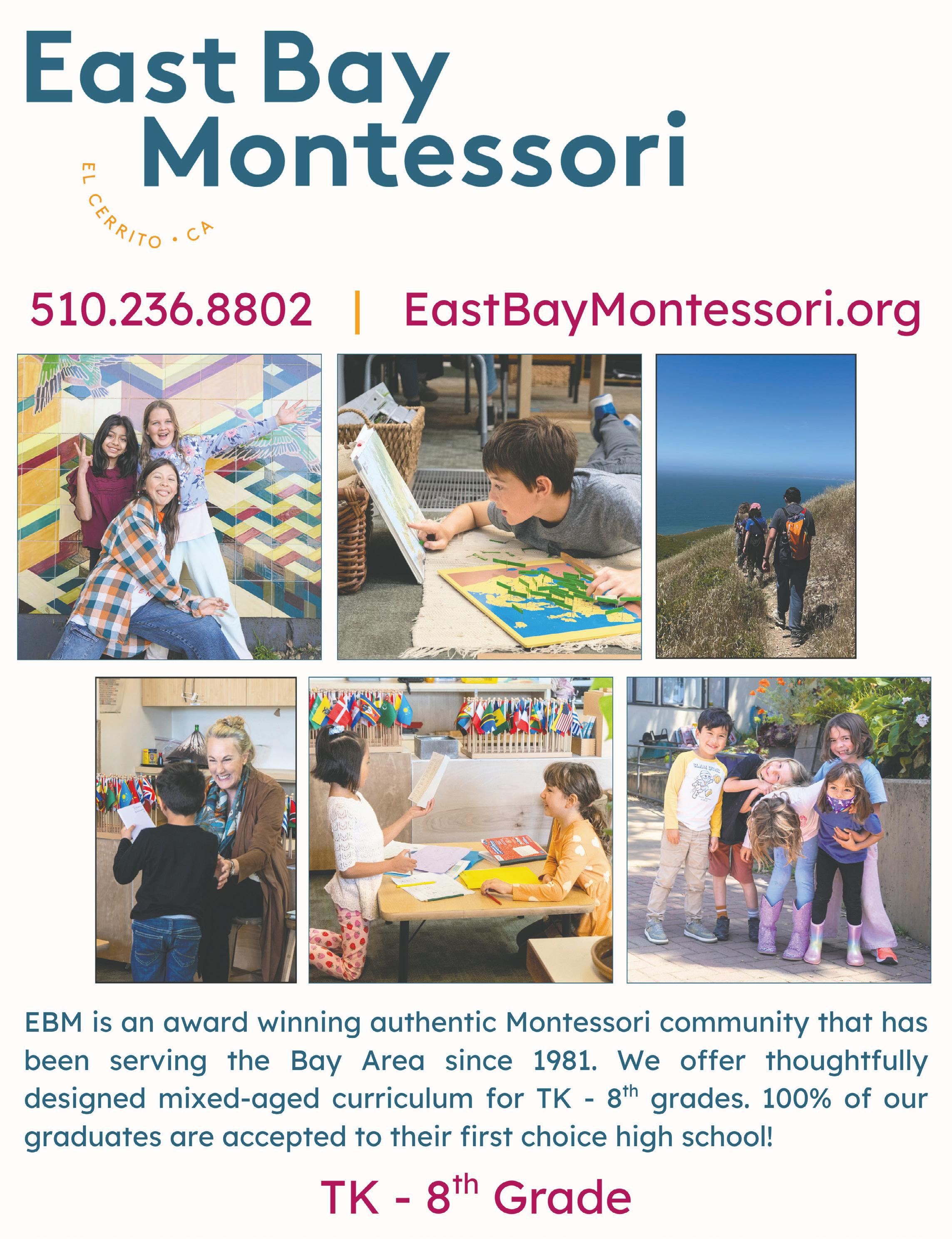 East Bay Montessori

EL CERRITO • CA

510.236.8802 | EastBayMontessori.org

EBM is an award winning authentic Montessori community that has been serving the Bay Area since 1981. We offer thoughtfully designed mixed-aged curriculum for TK - 8th grades. 100% of our graduates are accepted to their first choice high school!

TK - 8th Grade